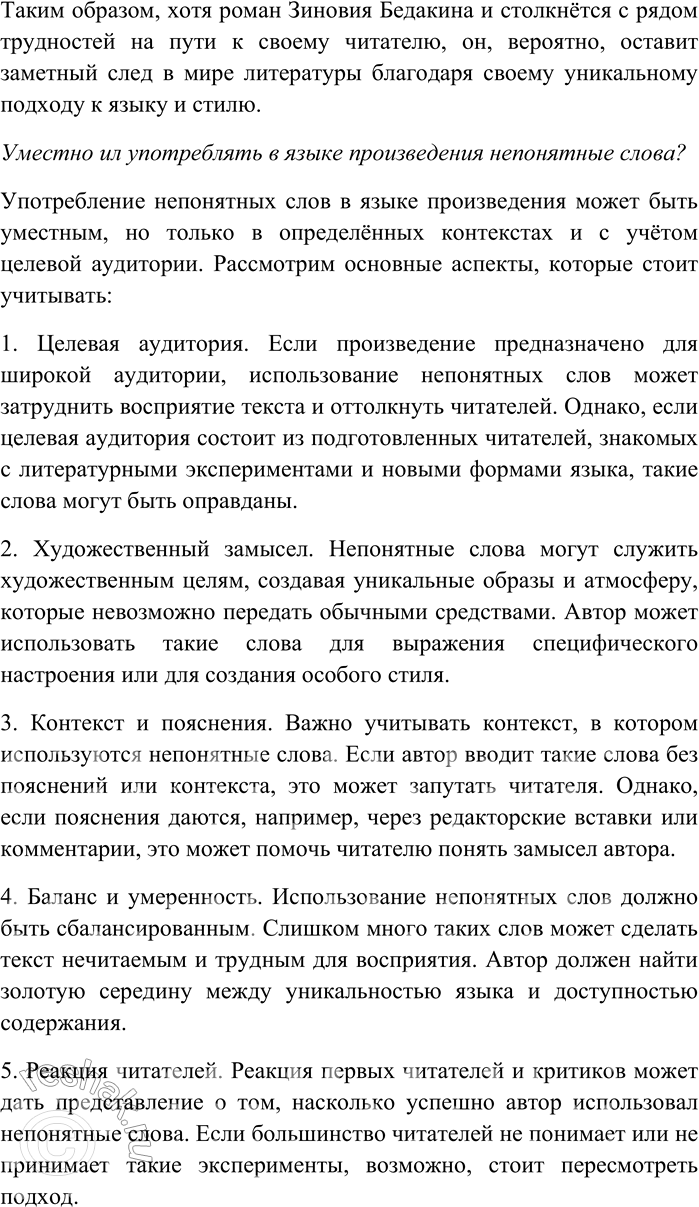 Таким образом, хотя роман Зиновия Бедакина и столкнётся с рядом трудностей на пути к своему читателю, он, вероятно, оставит заметный след в мире литературы благодаря своему уникальному подходу к языку и стилю.

Уместно ил употреблять в языке произведения непонятные слова?

Употребление непонятных слов в языке произведения может быть уместным, но только в определённых контекстах и с учётом целевой аудитории. Рассмотрим основные аспекты, которые стоит учитывать:

1. Целевая аудитория. Если произведение предназначено для широкой аудитории, использование непонятных слов может затруднить восприятие текста и оттолкнуть читателей. Однако, если целевая аудитория состоит из подготовленных читателей, знакомых с литературными экспериментами и новыми формами языка, такие слова могут быть оправданы.

2. Художественный замысел. Непонятные слова могут служить художественным целям, создавая уникальные образы и атмосферу, которые невозможно передать обычными средствами. Автор может использовать такие слова для выражения специфического настроения или для создания особого стиля.

3. Контекст и пояснения. Важно учитывать контекст, в котором используются непонятные слова. Если автор вводит такие слова без пояснений или контекста, это может запутать читателя. Однако, если пояснения даются, например, через редакторские вставки или комментарии, это может помочь читателю понять замысел автора.

4. Баланс и умеренность. Использование непонятных слов должно быть сбалансированным. Слишком много таких слов может сделать текст нечитаемым и трудным для восприятия. Автор должен найти золотую середину между уникальностью языка и доступностью содержания.

5. Реакция читателей. Реакция первых читателей и критиков может дать представление о том, насколько успешно автор использовал непонятные слова. Если большинство читателей не понимает или не принимает такие эксперименты, возможно, стоит пересмотреть подход.

reshak.ru